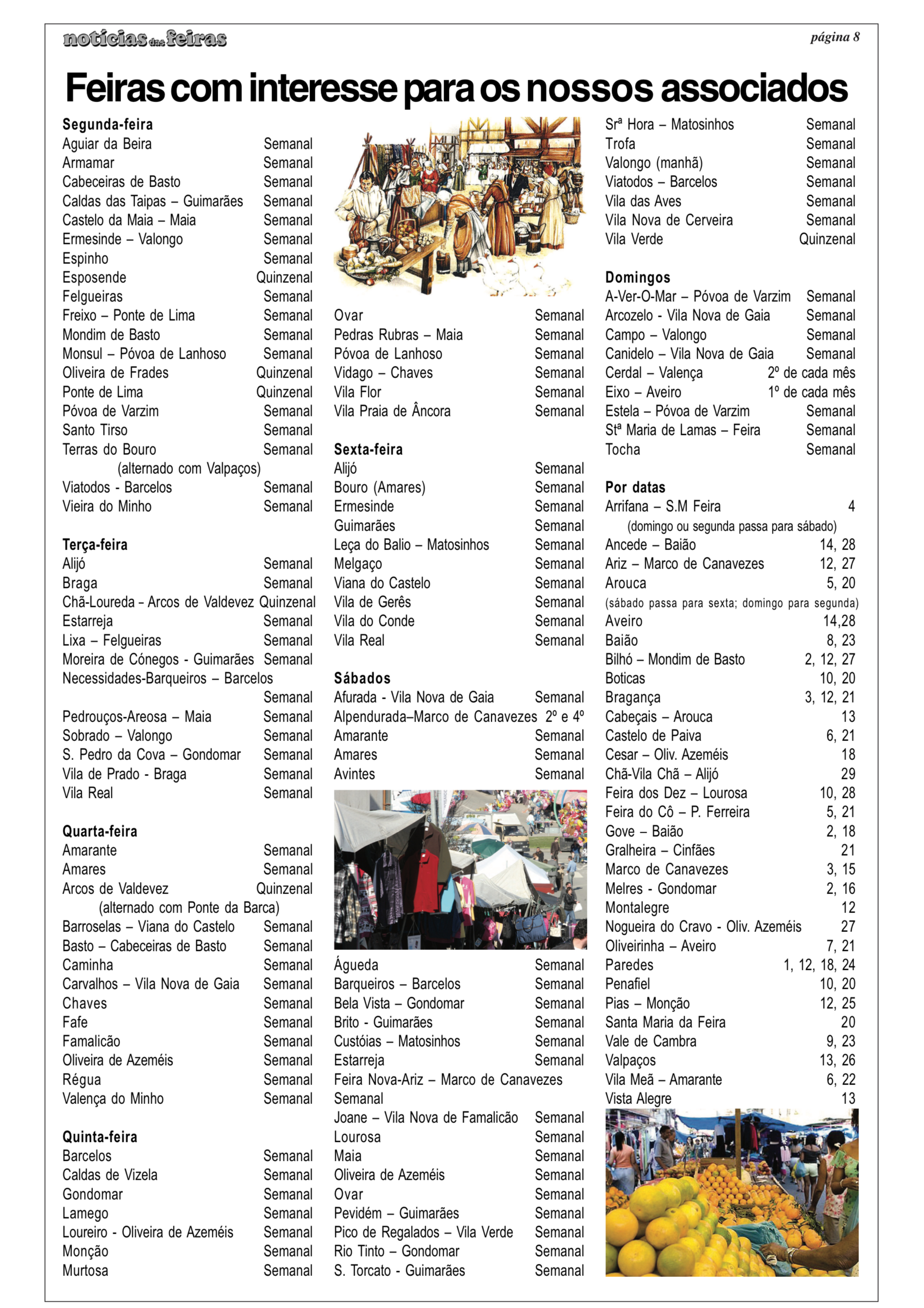 notícias das feiras

página 8

Feiras com interesse para os nossos associados

Segunda-feira
Aguiar da Beira Semanal
Armamar Semanal
Cabeceiras de Basto Semanal
Caldas das Taipas – Guimarães Semanal
Castelo da Maia – Maia Semanal
Ermesinde – Valongo Semanal
Espinho Semanal
Esposende Quinzenal
Felgueiras Semanal
Freixo – Ponte de Lima Semanal
Mondim de Basto Semanal
Monsul – Póvoa de Lanhoso Semanal
Oliveira de Frades Quinzenal
Ponte de Lima Quinzenal
Póvoa de Varzim Semanal
Santo Tirso Semanal
Terras do Bouro Semanal
(alternado com Valpaços)
Viatodos - Barcelos Semanal
Vieira do Minho Semanal

Terça-feira
Alijó Semanal
Braga Semanal
Chã-Loureda – Arcos de Valdevez Quinzenal
Estarreja Semanal
Lixa – Felgueiras Semanal
Moreira de Cónegos - Guimarães Semanal
Necessidades-Barqueiros – Barcelos Semanal
Pedrouços-Areosa – Maia Semanal
Sobrado – Valongo Semanal
S. Pedro da Cova – Gondomar Semanal
Vila de Prado - Braga Semanal
Vila Real Semanal

Quarta-feira
Amarante Semanal
Amares Semanal
Arcos de Valdevez Quinzenal
(alternado com Ponte da Barca)
Barroselas – Viana do Castelo Semanal
Basto – Cabeceiras de Basto Semanal
Caminha Semanal
Carvalhos – Vila Nova de Gaia Semanal
Chaves Semanal
Fafe Semanal
Famalicão Semanal
Oliveira de Azeméis Semanal
Régua Semanal
Valença do Minho Semanal

Quinta-feira
Barcelos Semanal
Caldas de Vizela Semanal
Gondomar Semanal
Lamego Semanal
Loureiro - Oliveira de Azeméis Semanal
Monção Semanal
Murtosa Semanal

Ovar Semanal
Pedras Rubras – Maia Semanal
Póvoa de Lanhoso Semanal
Vidago – Chaves Semanal
Vila Flor Semanal
Vila Praia de Âncora Semanal

Sexta-feira
Alijó Semanal
Bouro (Amares) Semanal
Ermesinde Semanal
Guimarães Semanal
Leça do Balio – Matosinhos Semanal
Melgaço Semanal
Viana do Castelo Semanal
Vila de Gerês Semanal
Vila do Conde Semanal
Vila Real Semanal

Sábados
Afurada - Vila Nova de Gaia Semanal
Alpendurada–Marco de Canavezes 2º e 4º
Amarante Semanal
Amares Semanal
Avintes Semanal

Águeda Semanal
Barqueiros – Barcelos Semanal
Bela Vista – Gondomar Semanal
Brito - Guimarães Semanal
Custóias – Matosinhos Semanal
Estarreja Semanal
Feira Nova-Ariz – Marco de Canavezes Semanal
Joane – Vila Nova de Famalicão Semanal
Lourosa Semanal
Maia Semanal
Oliveira de Azeméis Semanal
Ovar Semanal
Pevidém – Guimarães Semanal
Pico de Regalados – Vila Verde Semanal
Rio Tinto – Gondomar Semanal
S. Torcato - Guimarães Semanal

Srª Hora – Matosinhos Semanal
Trofa Semanal
Valongo (manhã) Semanal
Viatodos – Barcelos Semanal
Vila das Aves Semanal
Vila Nova de Cerveira Semanal
Vila Verde Quinzenal

Domingos
A-Ver-O-Mar – Póvoa de Varzim Semanal
Arcozelo - Vila Nova de Gaia Semanal
Campo – Valongo Semanal
Canidelo – Vila Nova de Gaia Semanal
Cerdal – Valença 2º de cada mês
Eixo – Aveiro 1º de cada mês
Estela – Póvoa de Varzim Semanal
Stª Maria de Lamas – Feira Semanal
Tocha Semanal

Por datas
Arrifana – S.M Feira 4
(domingo ou segunda passa para sábado)
Ancede – Baião 14, 28
Ariz – Marco de Canavezes 12, 27
Arouca 5, 20
(sábado passa para sexta; domingo para segunda)
Aveiro 14,28
Baião 8, 23
Bilhó – Mondim de Basto 2, 12, 27
Boticas 10, 20
Bragança 3, 12, 21
Cabeçais – Arouca 13
Castelo de Paiva 6, 21
Cesar – Oliv. Azeméis 18
Chã-Vila Chã – Alijó 29
Feira dos Dez – Lourosa 10, 28
Feira do Cô – P. Ferreira 5, 21
Gove – Baião 2, 18
Gralheira – Cinfães 21
Marco de Canavezes 3, 15
Melres - Gondomar 2, 16
Montalegre 12
Nogueira do Cravo - Oliv. Azeméis 27
Oliveirinha – Aveiro 7, 21
Paredes 1, 12, 18, 24
Penafiel 10, 20
Pias – Monção 12, 25
Santa Maria da Feira 20
Vale de Cambra 9, 23
Valpaços 13, 26
Vila Meã – Amarante 6, 22
Vista Alegre 13